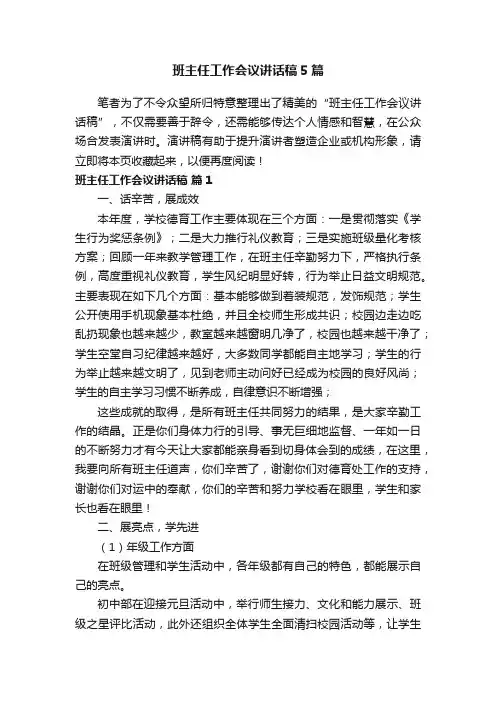 班主任工作会议讲话稿5篇

笔者为了不令众望所归特意整理出了精美的“班主任工作会议讲话稿”，不仅需要善于辞令，还需能够传达个人情感和智慧，在公众场合发表演讲时。演讲稿有助于提升演讲者塑造企业或机构形象，请立即将本页收藏起来，以便再度阅读！

班主任工作会议讲话稿 篇1

一、话辛苦，展成效

本年度，学校德育工作主要体现在三个方面：一是贯彻落实《学生行为奖惩条例》；二是大力推行礼仪教育；三是实施班级量化考核方案；回顾一年来教学管理工作，在班主任辛勤努力下，严格执行条例，高度重视礼仪教育，学生风纪明显好转，行为举止日益文明规范。主要表现在如下几个方面：基本能够做到着装规范，发饰规范；学生公开使用手机现象基本杜绝，并且全校师生形成共识；校园边走边吃乱扔现象也越来越少，教室越来越窗明几净了，校园也越来越干净了；学生空堂自习纪律越来越好，大多数同学都能自主地学习；学生的行为举止越来越文明了，见到老师主动问好已经成为校园的良好风尚；学生的自主学习习惯不断养成，自律意识不断增强；

这些成就的取得，是所有班主任共同努力的结果，是大家辛勤工作的结晶。正是你们身体力行的引导、事无巨细地监督、一年如一日的不断努力才有今天让大家都能亲身看到切身体会到的成绩，在这里，我要向所有班主任道声，你们辛苦了，谢谢你们对德育处工作的支持，谢谢你们对运中的奉献，你们的辛苦和努力学校看在眼里，学生和家长也看在眼里！

二、展亮点，学先进

（1）年级工作方面

在班级管理和学生活动中，各年级都有自己的特色，都能展示自己的亮点。

初中部在迎接元旦活动中，举行师生接力、文化和能力展示、班级之星评比活动，此外还组织全体学生全面清扫校园活动等，让学生